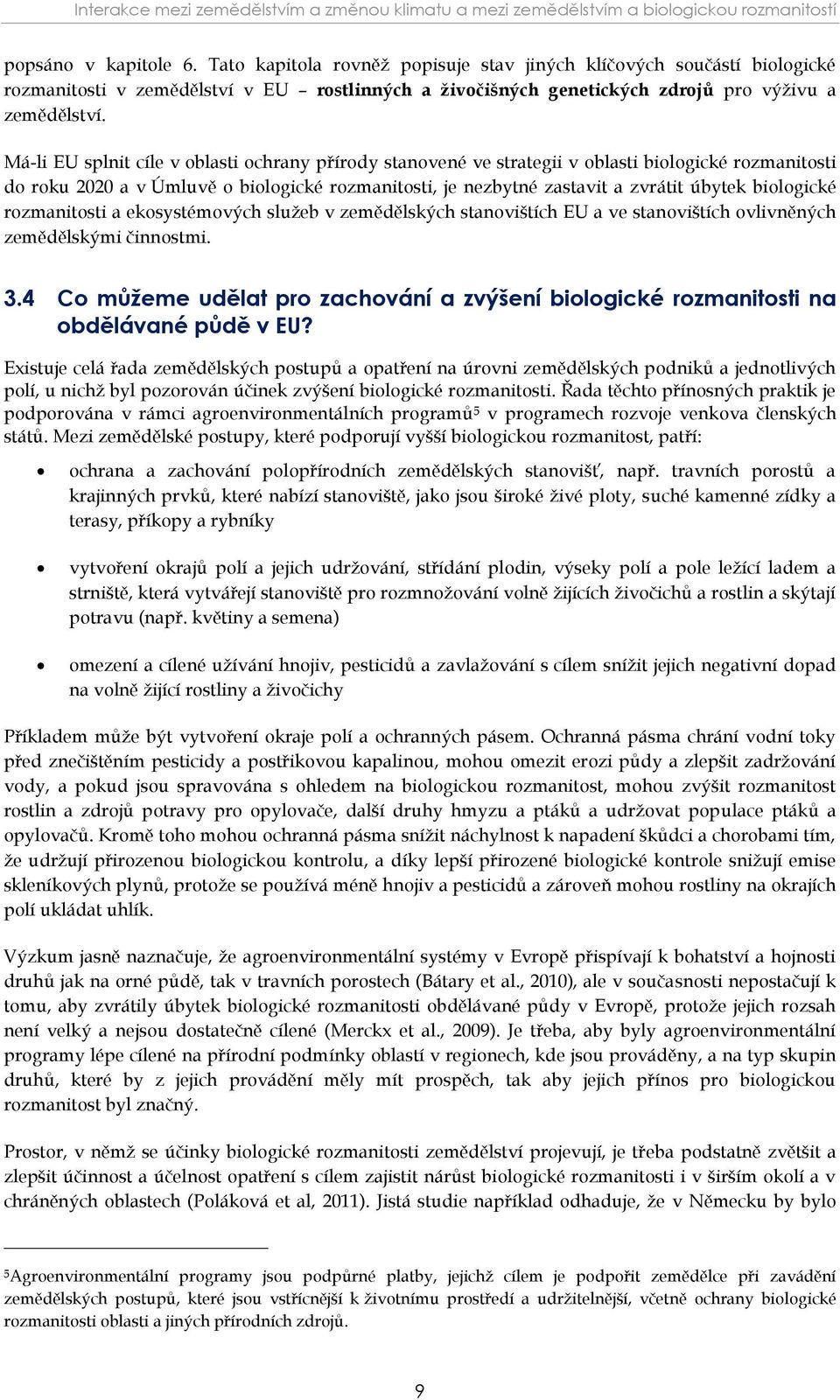 Interakce mezi zemědělstvím a změnou klimatu a mezi zemědělstvím a biologickou rozmanitostí

popsáno v kapitole 6. Tato kapitola rovněž popisuje stav jiných klíčových součástí biologické rozmanitosti v zemědělství v EU – rostlinných a živočišných genetických zdrojů pro výživu a zemědělství.

Má-li EU splnit cíle v oblasti ochrany přírody stanovené ve strategii v oblasti biologické rozmanitosti do roku 2020 a v Úmluvě o biologické rozmanitosti, je nezbytné zastavit a zvrátit úbytek biologické rozmanitosti a ekosystémových služeb v zemědělských stanovištích EU a ve stanovištích ovlivněných zemědělskými činnostmi.

3.4 Co můžeme udělat pro zachování a zvýšení biologické rozmanitosti na obdělávané půdě v EU?

Existuje celá řada zemědělských postupů a opatření na úrovni zemědělských podniků a jednotlivých polí, u nichž byl pozorován účinek zvýšení biologické rozmanitosti. Řada těchto přínosných praktik je podporována v rámci agroenvironmentálních programů$^5$ v programech rozvoje venkova členských států. Mezi zemědělské postupy, které podporují vyšší biologickou rozmanitost, patří:

• ochrana a zachování polopřírodních zemědělských stanovišť, např. travních porostů a krajinných prvků, které nabízí stanoviště, jako jsou široké živé ploty, suché kamenné zídky a terasy, příkopy a rybníky

• vytvoření okrajů polí a jejich udržování, střídání plodin, výseky polí a pole ležící ladem a strniště, která vytvářejí stanoviště pro rozmnožování volně žijících živočichů a rostlin a skýtají potravu (např. květiny a semena)

• omezení a cílené užívání hnojiv, pesticidů a zavlažování s cílem snížit jejich negativní dopad na volně žijící rostliny a živočichy

Příkladem může být vytvoření okraje polí a ochranných pásem. Ochranná pásma chrání vodní toky před znečištěním pesticidy a postřikovou kapalinou, mohou omezit erozi půdy a zlepšit zadržování vody, a pokud jsou spravována s ohledem na biologickou rozmanitost, mohou zvýšit rozmanitost rostlin a zdrojů potravy pro opylovače, další druhy hmyzu a ptáků a udržovat populace ptáků a opylovačů. Kromě toho mohou ochranná pásma snížit náchylnost k napadení škůdci a chorobami tím, že udržují přirozenou biologickou kontrolu, a díky lepší přirozené biologické kontrole snižují emise skleníkových plynů, protože se používá méně hnojiv a pesticidů a zároveň mohou rostliny na okrajích polí ukládat uhlík.

Výzkum jasně naznačuje, že agroenvironmentální systémy v Evropě přispívají k bohatství a hojnosti druhů jak na orné půdě, tak v travních porostech (Bátary et al., 2010), ale v současnosti nepostačují k tomu, aby zvrátily úbytek biologické rozmanitosti obdělávané půdy v Evropě, protože jejich rozsah není velký a nejsou dostatečně cílené (Merckx et al., 2009). Je třeba, aby byly agroenvironmentální programy lépe cílené na přírodní podmínky oblastí v regionech, kde jsou prováděny, a na typ skupin druhů, které by z jejich provádění měly mít prospěch, tak aby jejich přínos pro biologickou rozmanitost byl značný.

Prostor, v němž se účinky biologické rozmanitosti zemědělství projevují, je třeba podstatně zvětšit a zlepšit účinnost a účelnost opatření s cílem zajistit nárůst biologické rozmanitosti i v širším okolí a v chráněných oblastech (Poláková et al, 2011). Jistá studie například odhaduje, že v Německu by bylo

$^5$Agroenvironmentální programy jsou podpůrné platby, jejichž cílem je podpořit zemědělce při zavádění zemědělských postupů, které jsou vstřícnější k životnímu prostředí a udržitelnější, včetně ochrany biologické rozmanitosti oblasti a jiných přírodních zdrojů.

9